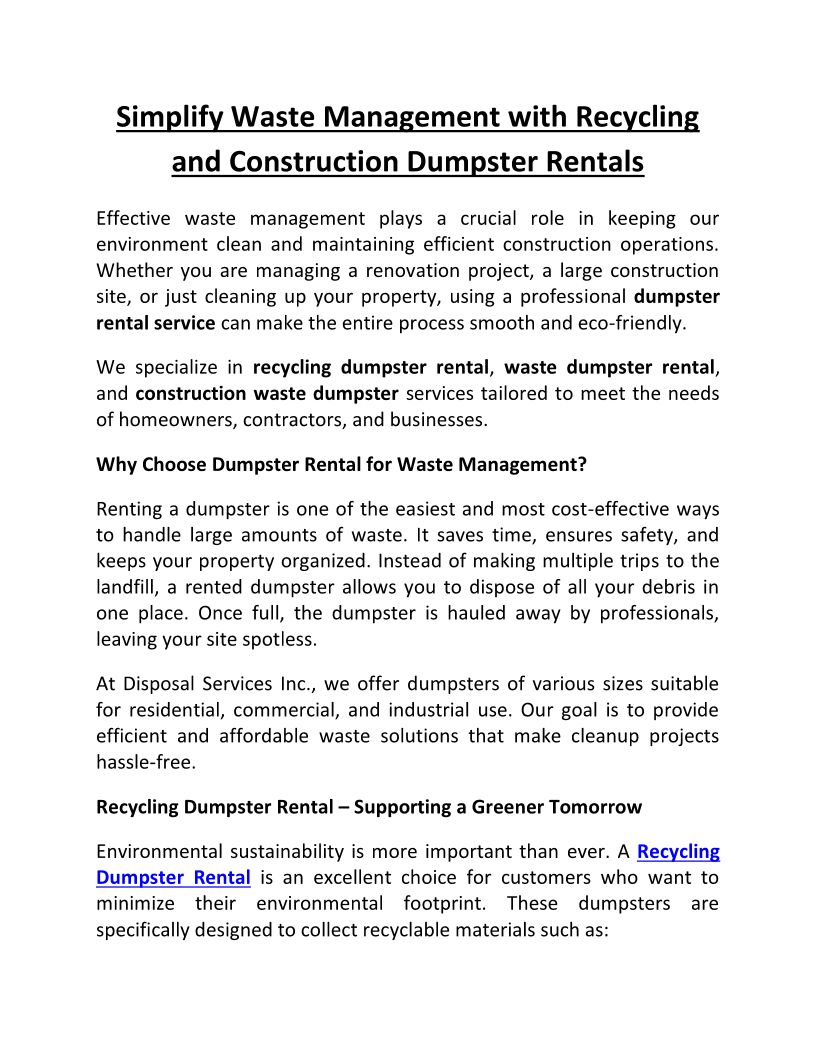 Simplify Waste Management with Recycling and Construction Dumpster Rentals

Effective waste management plays a crucial role in keeping our environment clean and maintaining efficient construction operations. Whether you are managing a renovation project, a large construction site, or just cleaning up your property, using a professional dumpster rental service can make the entire process smooth and eco-friendly.

We specialize in recycling dumpster rental, waste dumpster rental, and construction waste dumpster services tailored to meet the needs of homeowners, contractors, and businesses.

Why Choose Dumpster Rental for Waste Management?

Renting a dumpster is one of the easiest and most cost-effective ways to handle large amounts of waste. It saves time, ensures safety, and keeps your property organized. Instead of making multiple trips to the landfill, a rented dumpster allows you to dispose of all your debris in one place. Once full, the dumpster is hauled away by professionals, leaving your site spotless.

At Disposal Services Inc., we offer dumpsters of various sizes suitable for residential, commercial, and industrial use. Our goal is to provide efficient and affordable waste solutions that make cleanup projects hassle-free.

Recycling Dumpster Rental – Supporting a Greener Tomorrow

Environmental sustainability is more important than ever. A Recycling Dumpster Rental is an excellent choice for customers who want to minimize their environmental footprint. These dumpsters are specifically designed to collect recyclable materials such as: